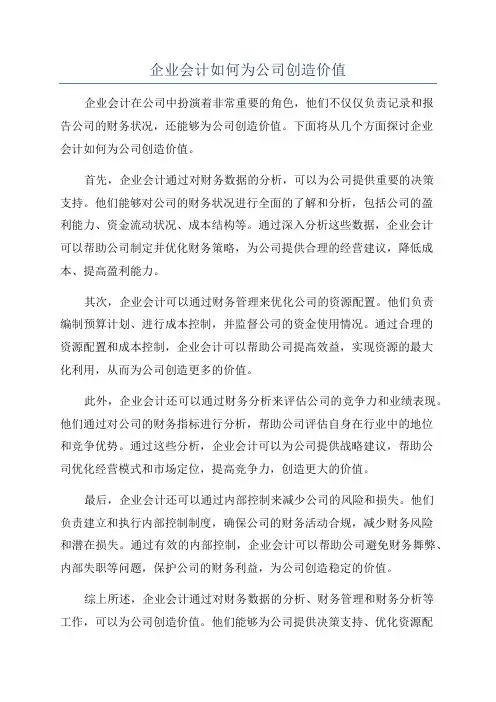 企业会计如何为公司创造价值

企业会计在公司中扮演着非常重要的角色，他们不仅仅负责记录和报告公司的财务状况，还能够为公司创造价值。下面将从几个方面探讨企业会计如何为公司创造价值。

首先，企业会计通过对财务数据的分析，可以为公司提供重要的决策支持。他们能够对公司的财务状况进行全面的了解和分析，包括公司的盈利能力、资金流动状况、成本结构等。通过深入分析这些数据，企业会计可以帮助公司制定并优化财务策略，为公司提供合理的经营建议，降低成本、提高盈利能力。

其次，企业会计可以通过财务管理来优化公司的资源配置。他们负责编制预算计划、进行成本控制，并监督公司的资金使用情况。通过合理的资源配置和成本控制，企业会计可以帮助公司提高效益，实现资源的最大化利用，从而为公司创造更多的价值。

此外，企业会计还可以通过财务分析来评估公司的竞争力和业绩表现。他们通过对公司的财务指标进行分析，帮助公司评估自身在行业中的地位和竞争优势。通过这些分析，企业会计可以为公司提供战略建议，帮助公司优化经营模式和市场定位，提高竞争力，创造更大的价值。

最后，企业会计还可以通过内部控制来减少公司的风险和损失。他们负责建立和执行内部控制制度，确保公司的财务活动合规，减少财务风险和潜在损失。通过有效的内部控制，企业会计可以帮助公司避免财务舞弊、内部失职等问题，保护公司的财务利益，为公司创造稳定的价值。

综上所述，企业会计通过对财务数据的分析、财务管理和财务分析等工作，可以为公司创造价值。他们能够为公司提供决策支持、优化资源配